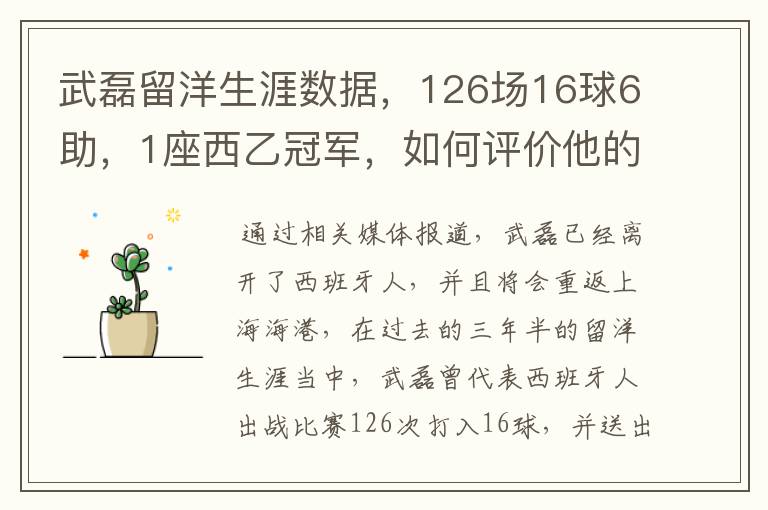 武磊留洋生涯数据，126场16球6助，1座西乙冠军，如何评价他的

通过相关媒体报道，武磊已经离开了西班牙人，并且将会重返上海海港，在过去的三年半的留洋生涯当中，武磊曾代表西班牙人出战比赛126次打入16球，并送出